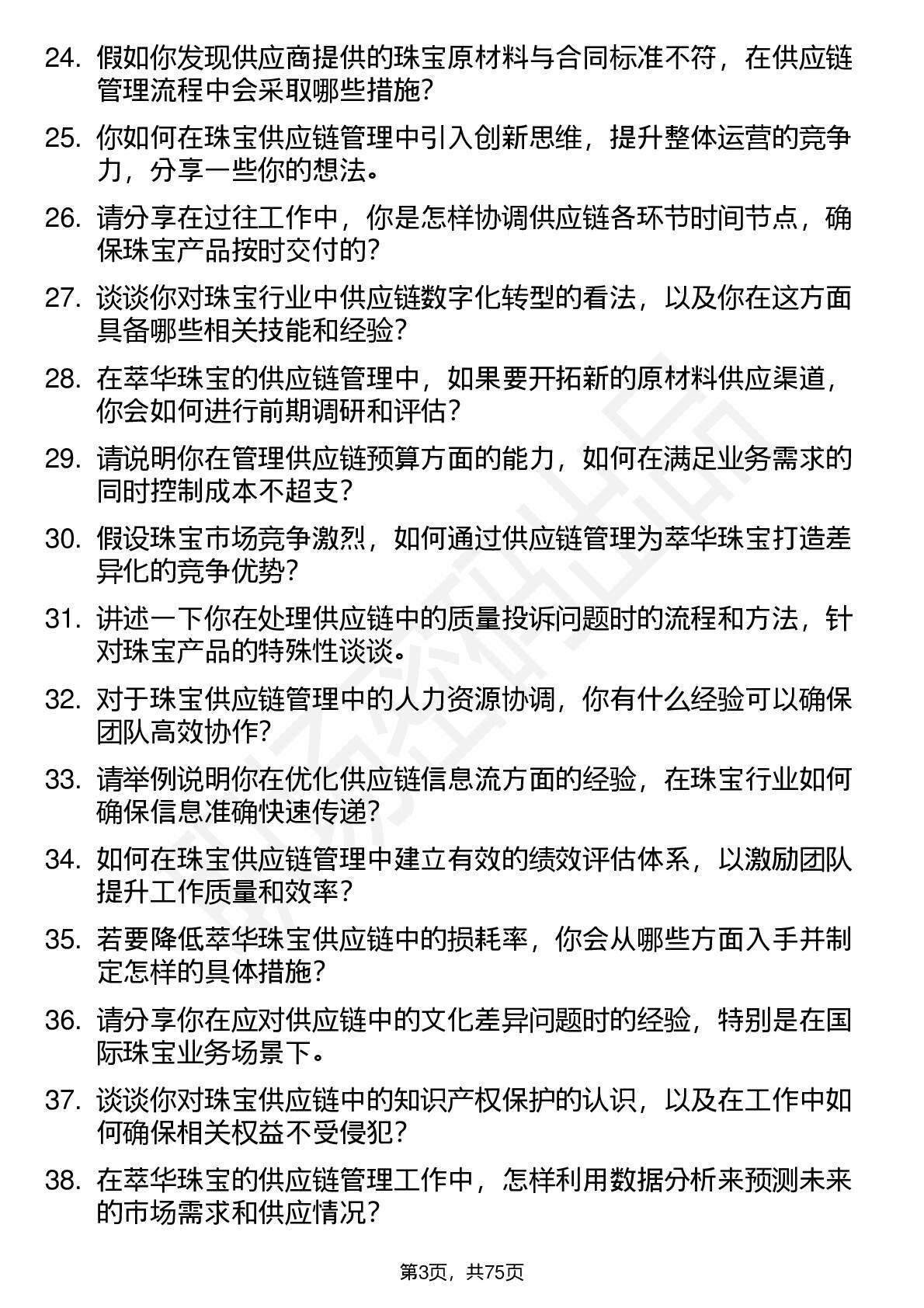 24. 假如你发现供应商提供的珠宝原材料与合同标准不符，在供应链管理流程中会采取哪些措施？

25. 你如何在珠宝供应链管理中引入创新思维，提升整体运营的竞争力，分享一些你的想法。

26. 请分享在过往工作中，你是怎样协调供应链各环节时间节点，确保珠宝产品按时交付的？

27. 谈谈你对珠宝行业中供应链数字化转型的看法，以及你在这方面具备哪些相关技能和经验？

28. 在萃华珠宝的供应链管理中，如果要开拓新的原材料供应渠道，你会如何进行前期调研和评估？

29. 请说明你在管理供应链预算方面的能力，如何在满足业务需求的同时控制成本不超支？

30. 假设珠宝市场竞争激烈，如何通过供应链管理为萃华珠宝打造差异化的竞争优势？

31. 讲述一下你在处理供应链中的质量投诉问题时的流程和方法，针对珠宝产品的特殊性谈谈。

32. 对于珠宝供应链管理中的人力资源协调，你有什么经验可以确保团队高效协作？

33. 请举例说明你在优化供应链信息流方面的经验，在珠宝行业如何确保信息准确快速传递？

34. 如何在珠宝供应链管理中建立有效的绩效评估体系，以激励团队提升工作质量和效率？

35. 若要降低萃华珠宝供应链中的损耗率，你会从哪些方面入手并制定怎样的具体措施？

36. 请分享你在应对供应链中的文化差异问题时的经验，特别是在国际珠宝业务场景下。

37. 谈谈你对珠宝供应链中的知识产权保护的认识，以及在工作中如何确保相关权益不受侵犯？

38. 在萃华珠宝的供应链管理工作中，怎样利用数据分析来预测未来的市场需求和供应情况？

第3页，共75页